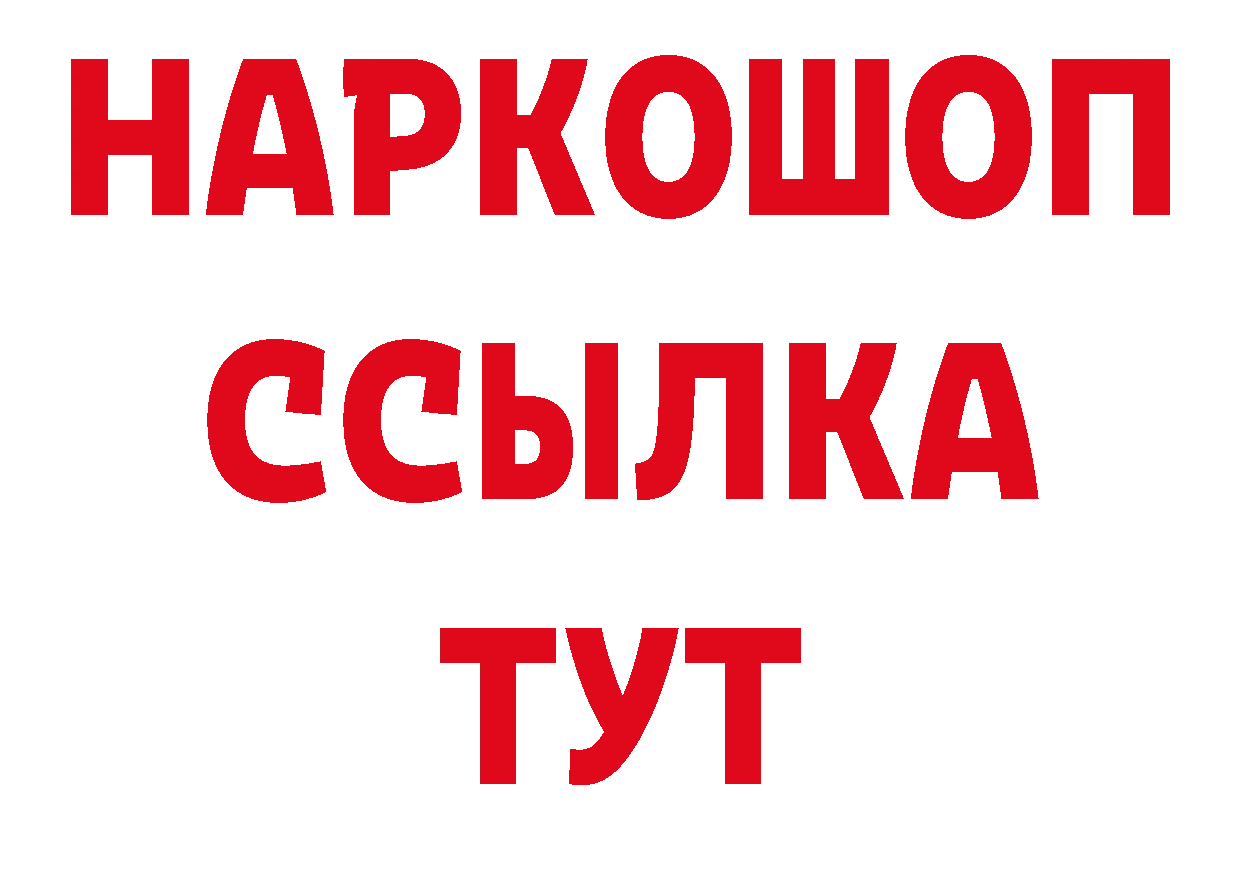 НАРКОШОП
ССЫЛКА
ТУТ